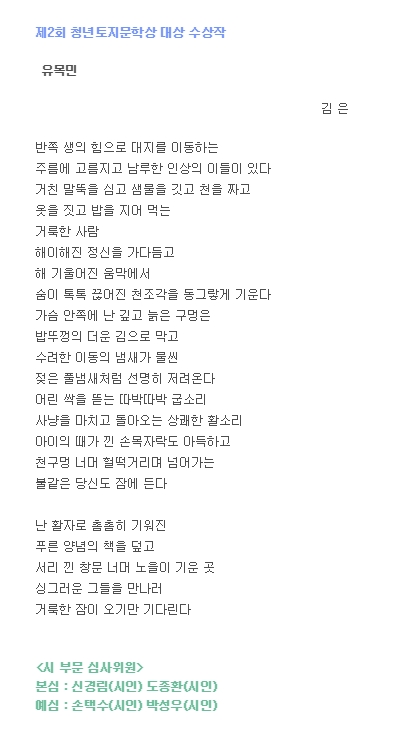 제2회 청년토지문학상 대상 수상작

유목민

김 은

반쪽 생의 힘으로 대지를 이동하는
주름에 고름지고 남루한 인상의 이들이 있다
거친 말뚝을 심고 샘물을 깃고 천을 짜고
옷을 짓고 밥을 지어 먹는
거룩한 사람
해이해진 정신을 가다듬고
해 기울어진 움막에서
숨이 톡톡 끊어진 천조각을 동그랗게 기운다
가슴 안쪽에 난 깊고 늙은 구멍은
밥뚜껑의 더운 김으로 막고
수려한 이동의 냄새가 물씬
젖은 풀냄새처럼 선명히 저려온다
어린 싹을 뜯는 따박따박 굽소리
사냥을 마치고 돌아오는 상쾌한 활소리
아이의 때가 낀 손목자락도 아득하고
천구멍 너머 헐떡거리며 넘어가는
불같은 당신도 잠에 든다

난 활자로 촘촘히 기워진
푸른 양념의 책을 덮고
서리 낀 창문 너머 노을이 기운 곳
싱그러운 그들을 만나러
거룩한 잠이 오기만 기다린다

<시 부문 심사위원>
본심 : 신경림(시인) 도종환(시인)
예심 : 손택수(시인) 박성우(시인)